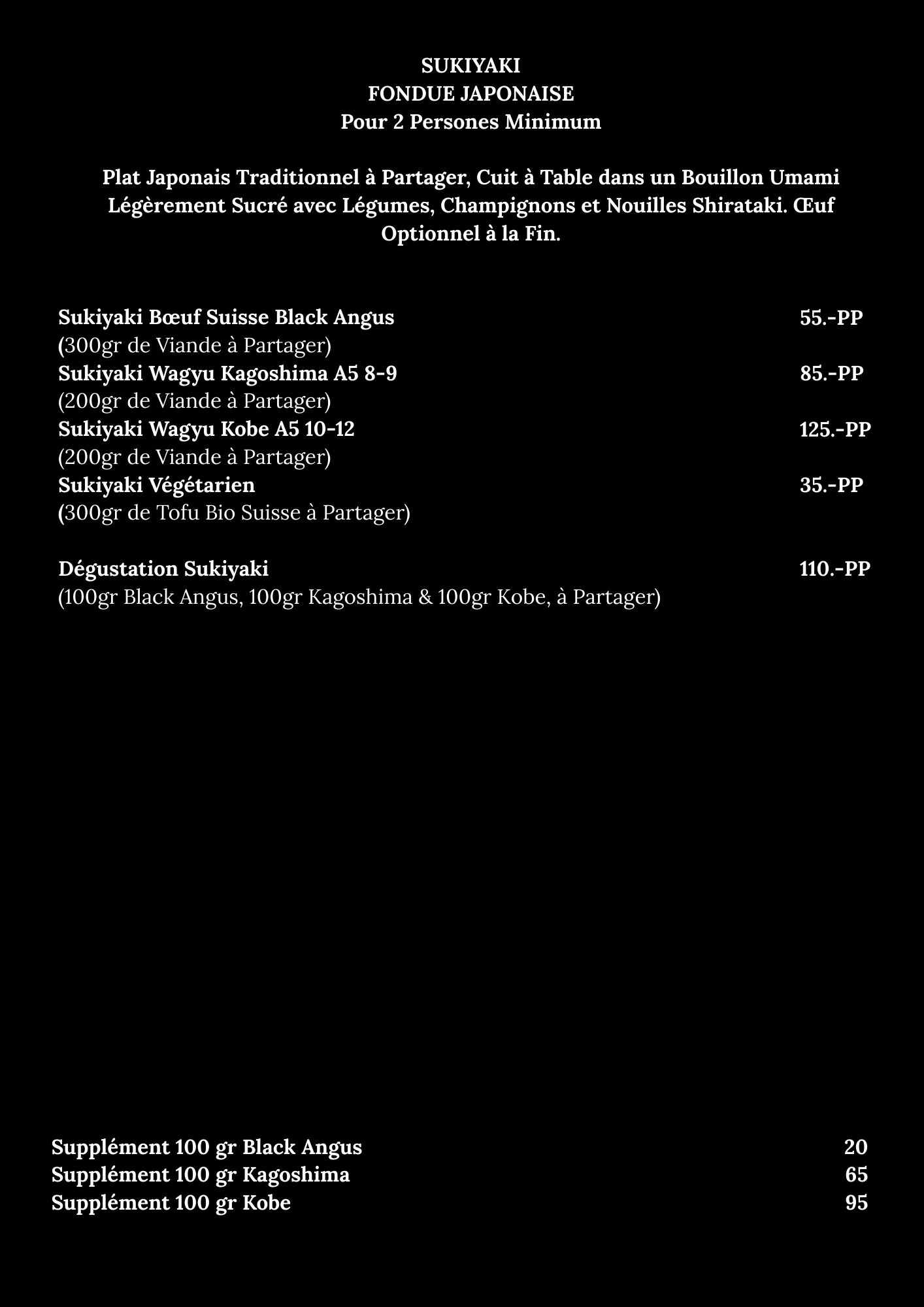 SUKIYAKI
FONDUE JAPONAISE
Pour 2 Persones Minimum

Plat Japonais Traditionnel à Partager, Cuit à Table dans un Bouillon Umami Légèrement Sucré avec Légumes, Champignons et Nouilles Shirataki. Œuf Optionnel à la Fin.

Sukiyaki Bœuf Suisse Black Angus 55.-PP
(300gr de Viande à Partager)
Sukiyaki Wagyu Kagoshima A5 8-9 85.-PP
(200gr de Viande à Partager)
Sukiyaki Wagyu Kobe A5 10-12 125.-PP
(200gr de Viande à Partager)
Sukiyaki Végétarien 35.-PP
(300gr de Tofu Bio Suisse à Partager)

Dégustation Sukiyaki 110.-PP
(100gr Black Angus, 100gr Kagoshima & 100gr Kobe, à Partager)

Supplément 100 gr Black Angus 20
Supplément 100 gr Kagoshima 65
Supplément 100 gr Kobe 95